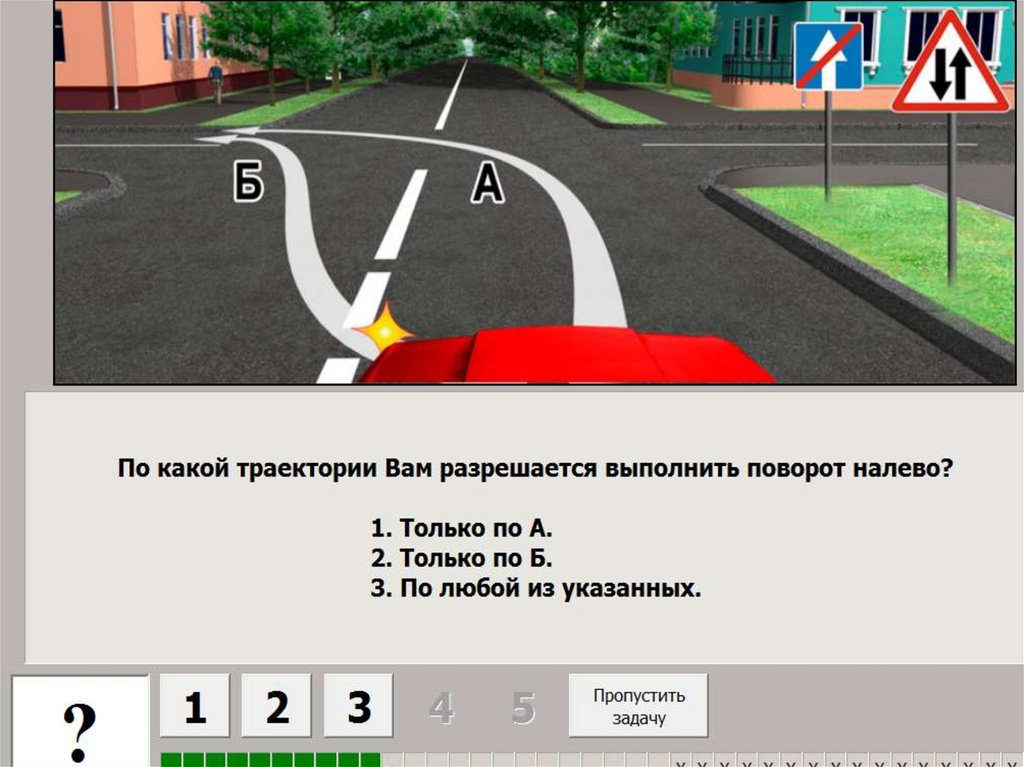 Б

А

По какой траектории Вам разрешается выполнить поворот налево?

1. Только по А.
2. Только по Б.
3. По любой из указанных.

?

1 2 3 4 5

Пропустить задачу